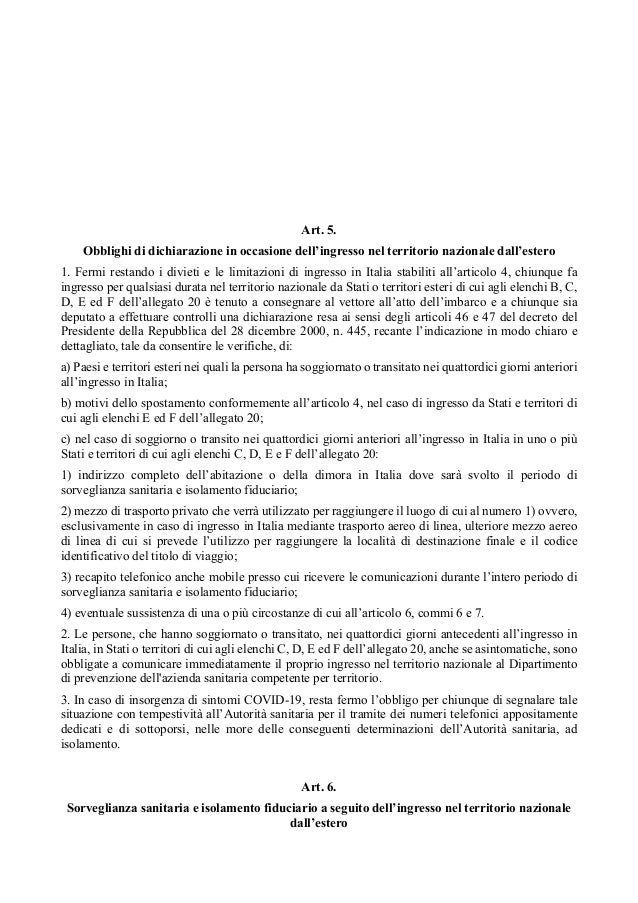 Art. 5.
Obblighi di dichiarazione in occasione dell'ingresso nel territorio nazionale dall'estero

1. Fermi restando i divieti e le limitazioni di ingresso in Italia stabiliti all'articolo 4, chiunque fa ingresso per qualsiasi durata nel territorio nazionale da Stati o territori esteri di cui agli elenchi B, C, D, E ed F dell'allegato 20 è tenuto a consegnare al vettore all'atto dell'imbarco e a chiunque sia deputato a effettuare controlli una dichiarazione resa ai sensi degli articoli 46 e 47 del decreto del Presidente della Repubblica del 28 dicembre 2000, n. 445, recante l'indicazione in modo chiaro e dettagliato, tale da consentire le verifiche, di:

a) Paesi e territori esteri nei quali la persona ha soggiornato o transitato nei quattordici giorni anteriori all'ingresso in Italia;

b) motivi dello spostamento conformemente all'articolo 4, nel caso di ingresso da Stati e territori di cui agli elenchi E ed F dell'allegato 20;

c) nel caso di soggiorno o transito nei quattordici giorni anteriori all'ingresso in Italia in uno o più Stati e territori di cui agli elenchi C, D, E e F dell'allegato 20:

1) indirizzo completo dell'abitazione o della dimora in Italia dove sarà svolto il periodo di sorveglianza sanitaria e isolamento fiduciario;

2) mezzo di trasporto privato che verrà utilizzato per raggiungere il luogo di cui al numero 1) ovvero, esclusivamente in caso di ingresso in Italia mediante trasporto aereo di linea, ulteriore mezzo aereo di linea di cui si prevede l'utilizzo per raggiungere la località di destinazione finale e il codice identificativo del titolo di viaggio;

3) recapito telefonico anche mobile presso cui ricevere le comunicazioni durante l'intero periodo di sorveglianza sanitaria e isolamento fiduciario;

4) eventuale sussistenza di una o più circostanze di cui all'articolo 6, commi 6 e 7.

2. Le persone, che hanno soggiornato o transitato, nei quattordici giorni antecedenti all'ingresso in Italia, in Stati o territori di cui agli elenchi C, D, E ed F dell'allegato 20, anche se asintomatiche, sono obbligate a comunicare immediatamente il proprio ingresso nel territorio nazionale al Dipartimento di prevenzione dell'azienda sanitaria competente per territorio.

3. In caso di insorgenza di sintomi COVID-19, resta fermo l'obbligo per chiunque di segnalare tale situazione con tempestività all'Autorità sanitaria per il tramite dei numeri telefonici appositamente dedicati e di sottoporsi, nelle more delle conseguenti determinazioni dell'Autorità sanitaria, ad isolamento.

Art. 6.
Sorveglianza sanitaria e isolamento fiduciario a seguito dell'ingresso nel territorio nazionale dall'estero